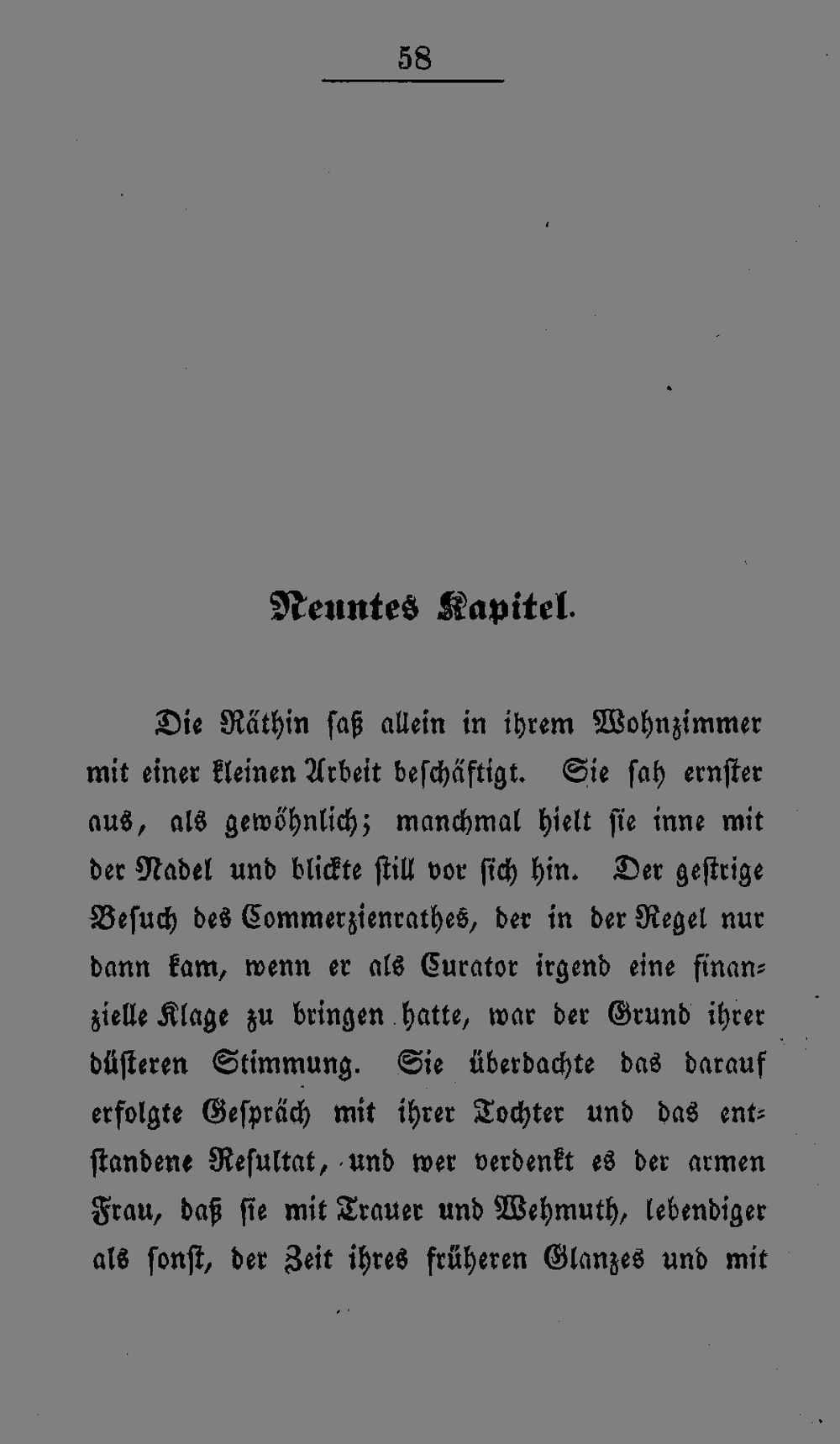 58

Neuntes Kapitel.

Die Räthin saß allein in ihrem Wohnzimmer mit einer kleinen Arbeit beschäftigt. Sie sah ernster aus, als gewöhnlich; manchmal hielt sie inne mit der Nadel und blickte still vor sich hin. Der gestrige Besuch des Commerzienrathes, der in der Regel nur dann kam, wenn er als Curator irgend eine finanzielle Klage zu bringen hatte, war der Grund ihrer düsteren Stimmung. Sie überdachte das darauf erfolgte Gespräch mit ihrer Tochter und das entstandene Resultat, und wer verdenkt es der armen Frau, daß sie mit Trauer und Wehmuth, lebendiger als sonst, der Zeit ihres früheren Glanzes und mit